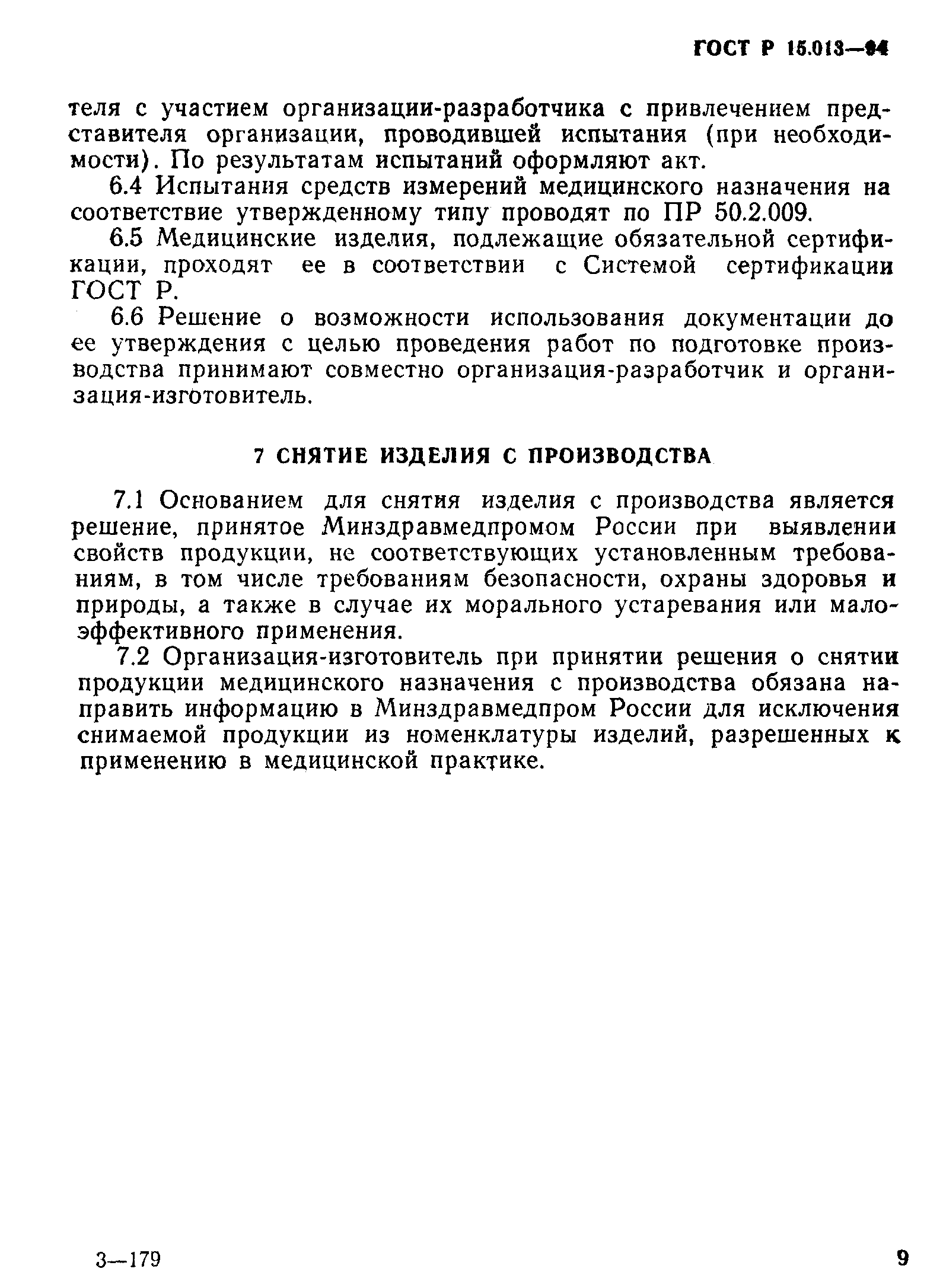 ГОСТ Р 15.013—94

теля с участием организации-разработчика с привлечением представителя организации, проводившей испытания (при необходимости). По результатам испытаний оформляют акт.

6.4 Испытания средств измерений медицинского назначения на соответствие утвержденному типу проводят по ПР 50.2.009.

6.5 Медицинские изделия, подлежащие обязательной сертификации, проходят ее в соответствии с Системой сертификации ГОСТ Р.

6.6 Решение о возможности использования документации до ее утверждения с целью проведения работ по подготовке производства принимают совместно организация-разработчик и организация-изготовитель.

7 СНЯТИЕ ИЗДЕЛИЯ С ПРОИЗВОДСТВА

7.1 Основанием для снятия изделия с производства является решение, принятое Минздравмедпромом России при выявлении свойств продукции, не соответствующих установленным требованиям, в том числе требованиям безопасности, охраны здоровья и природы, а также в случае их морального устаревания или малоэффективного применения.

7.2 Организация-изготовитель при принятии решения о снятии продукции медицинского назначения с производства обязана направить информацию в Минздравмедпром России для исключения снимаемой продукции из номенклатуры изделий, разрешенных к применению в медицинской практике.

3—179

9